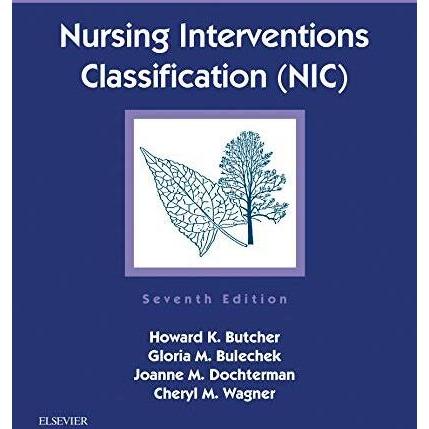 Nursing Interventions Classification (NIC)

Seventh Edition

Howard K. Butcher
Gloria M. Bulechek
Joanne M. Dochterman
Cheryl M. Wagner

ELSEVIER